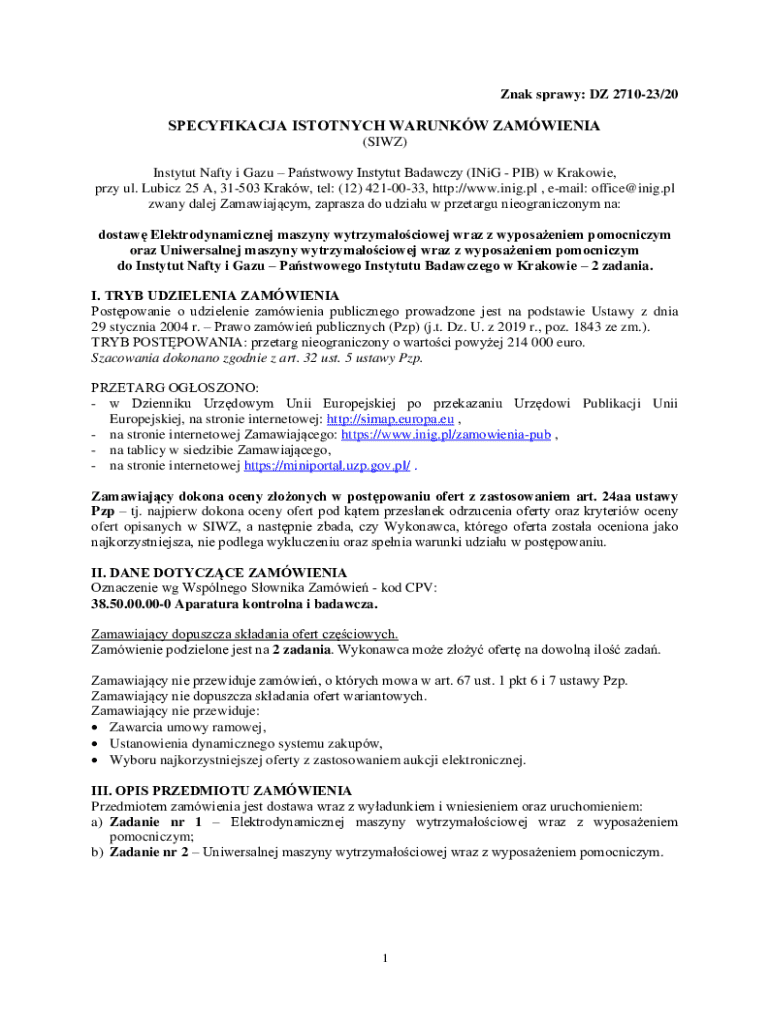 Znak sprawy: DZ 2710-23/20

SPECYFIKACJA ISTOTNYCH WARUNKÓW ZAMÓWIENIA
(SIWZ)

Instytut Nafty i Gazu – Państwowy Instytut Badawczy (INiG - PIB) w Krakowie, przy ul. Lubicz 25 A, 31-503 Kraków, tel: (12) 421-00-33, http://www.inig.pl , e-mail: office@inig.pl zwany dalej Zamawiającym, zaprasza do udziału w przetargu nieograniczonym na:

dostawę Elektrodynamicznej maszyny wytrzymałościowej wraz z wyposażeniem pomocniczym oraz Uniwersalnej maszyny wytrzymałościowej wraz z wyposażeniem pomocniczym do Instytut Nafty i Gazu – Państwowego Instytutu Badawczego w Krakowie – 2 zadania.

I. TRYB UDZIELENIA ZAMÓWIENIA
Postępowanie o udzielenie zamówienia publicznego prowadzone jest na podstawie Ustawy z dnia 29 stycznia 2004 r. – Prawo zamówień publicznych (Pzp) (j.t. Dz. U. z 2019 r., poz. 1843 ze zm.).
TRYB POSTĘPOWANIA: przetarg nieograniczony o wartości powyżej 214 000 euro.
Szacowania dokonano zgodnie z art. 32 ust. 5 ustawy Pzp.

PRZETARG OGŁOSZONO:
- w Dzienniku Urzędowym Unii Europejskiej po przekazaniu Urzędowi Publikacji Unii Europejskiej, na stronie internetowej: http://simap.europa.eu ,
- na stronie internetowej Zamawiającego: https://www.inig.pl/zamowienia-pub ,
- na tablicy w siedzibie Zamawiającego,
- na stronie internetowej https://miniportal.uzp.gov.pl/ .

Zamawiający dokona oceny złożonych w postępowaniu ofert z zastosowaniem art. 24aa ustawy Pzp – tj. najpierw dokona oceny ofert pod kątem przesłanek odrzucenia oferty oraz kryteriów oceny ofert opisanych w SIWZ, a następnie zbada, czy Wykonawca, którego oferta została oceniona jako najkorzystniejsza, nie podlega wykluczeniu oraz spełnia warunki udziału w postępowaniu.

II. DANE DOTYCZĄCE ZAMÓWIENIA
Oznaczenie wg Wspólnego Słownika Zamówień - kod CPV:
38.50.00.00-0 Aparatura kontrolna i badawcza.

Zamawiający dopuszcza składania ofert częściowych.
Zamówienie podzielone jest na 2 zadania. Wykonawca może złożyć ofertę na dowolną ilość zadań.

Zamawiający nie przewiduje zamówień, o których mowa w art. 67 ust. 1 pkt 6 i 7 ustawy Pzp.
Zamawiający nie dopuszcza składania ofert wariantowych.
Zamawiający nie przewiduje:
• Zawarcia umowy ramowej,
• Ustanowienia dynamicznego systemu zakupów,
• Wyboru najkorzystniejszej oferty z zastosowaniem aukcji elektronicznej.

III. OPIS PRZEDMIOTU ZAMÓWIENIA
Przedmiotem zamówienia jest dostawa wraz z wyładunkiem i wniesieniem oraz uruchomieniem:
a) Zadanie nr 1 – Elektrodynamicznej maszyny wytrzymałościowej wraz z wyposażeniem pomocniczym;
b) Zadanie nr 2 – Uniwersalnej maszyny wytrzymałościowej wraz z wyposażeniem pomocniczym.

1